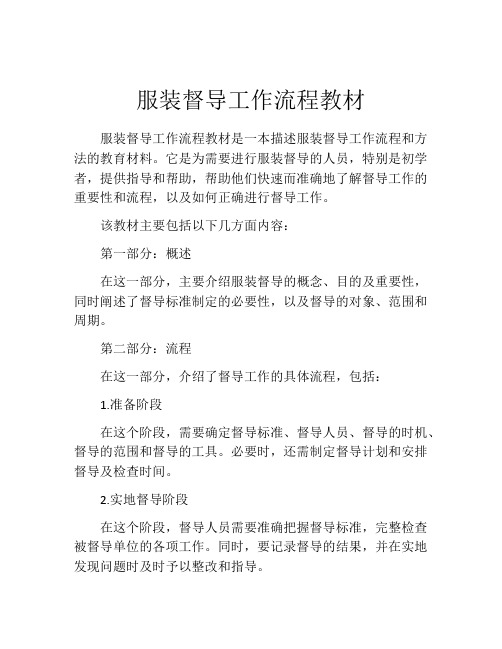 服装督导工作流程教材

服装督导工作流程教材是一本描述服装督导工作流程和方法的教育材料。它是为需要进行服装督导的人员，特别是初学者，提供指导和帮助，帮助他们快速而准确地了解督导工作的重要性和流程，以及如何正确进行督导工作。

该教材主要包括以下几方面内容：

第一部分：概述

在这一部分，主要介绍服装督导的概念、目的及重要性，同时阐述了督导标准制定的必要性，以及督导的对象、范围和周期。

第二部分：流程

在这一部分，介绍了督导工作的具体流程，包括：

1.准备阶段

在这个阶段，需要确定督导标准、督导人员、督导的时机、督导的范围和督导的工具。必要时，还需制定督导计划和安排督导及检查时间。

2.实地督导阶段

在这个阶段，督导人员需要准确把握督导标准，完整检查被督导单位的各项工作。同时，要记录督导的结果，并在实地发现问题时及时予以整改和指导。